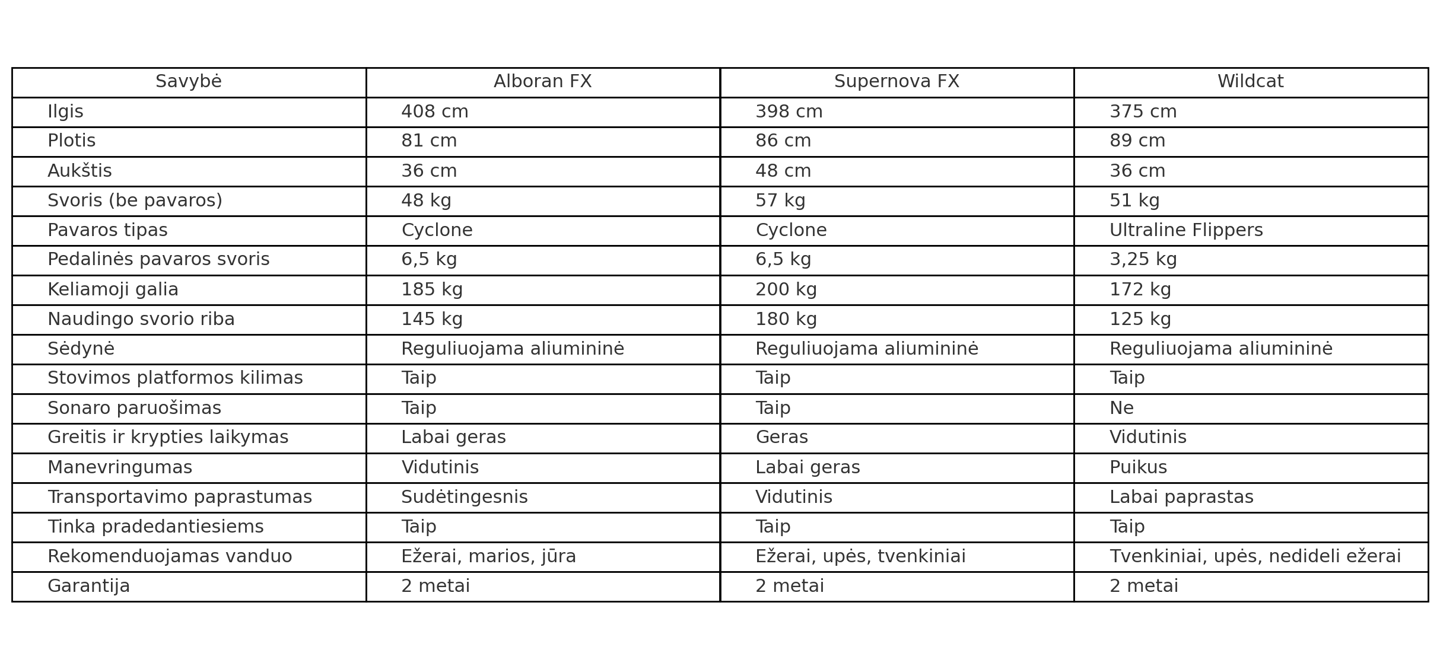 | Savybė | Alboran FX | Supernova FX | Wildcat |
|---|---|---|---|
| Ilgis | 408 cm | 398 cm | 375 cm |
| Plotis | 81 cm | 86 cm | 89 cm |
| Aukštis | 36 cm | 48 cm | 36 cm |
| Svoris (be pavaros) | 48 kg | 57 kg | 51 kg |
| Pavaros tipas | Cyclone | Cyclone | Ultraline Flippers |
| Pedalinės pavaros svoris | 6,5 kg | 6,5 kg | 3,25 kg |
| Keliamoji galia | 185 kg | 200 kg | 172 kg |
| Naudingo svorio riba | 145 kg | 180 kg | 125 kg |
| Sėdynė | Reguliuojama aliumininė | Reguliuojama aliumininė | Reguliuojama aliumininė |
| Stovimos platformos kilimas | Taip | Taip | Taip |
| Sonaro paruošimas | Taip | Taip | Ne |
| Greitis ir krypties laikymas | Labai geras | Geras | Vidutinis |
| Manevringumas | Vidutinis | Labai geras | Puikus |
| Transportavimo paprastumas | Sudėtingesnis | Vidutinis | Labai paprastas |
| Tinka pradedantiesiems | Taip | Taip | Taip |
| Rekomenduojamas vanduo | Ežerai, marios, jūra | Ežerai, upės, tvenkiniai | Tvenkiniai, upės, nedideli ežerai |
| Garantija | 2 metai | 2 metai | 2 metai |